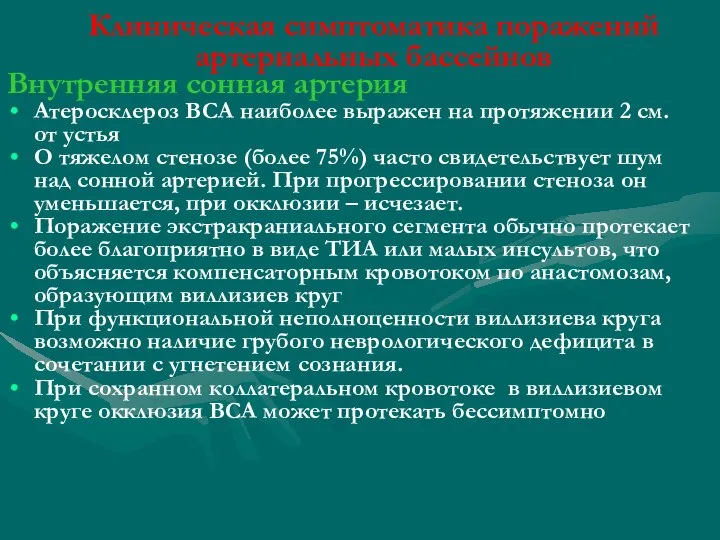 Клиническая симптоматика поражений артериальных бассейнов

Внутренняя сонная артерия

• Атеросклероз ВСА наиболее выражен на протяжении 2 см. от устья
• О тяжелом стенозе (более 75%) часто свидетельствует шум над сонной артерией. При прогрессировании стеноза он уменьшается, при окклюзии – исчезает.
• Поражение экстракраниального сегмента обычно протекает более благоприятно в виде ТИА или малых инсультов, что объясняется компенсаторным кровотоком по анастомозам, образующим виллизиев круг
• При функциональной неполноценности виллизиева круга возможно наличие грубого неврологического дефицита в сочетании с угнетением сознания.
• При сохранном коллатеральном кровотоке в виллизиевом круге окклюзия ВСА может протекать бессимптомно